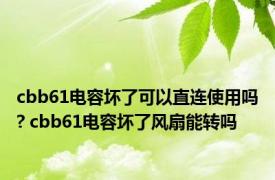 cbb61电容坏了可以直连使用吗? cbb61电容坏了风扇能转吗